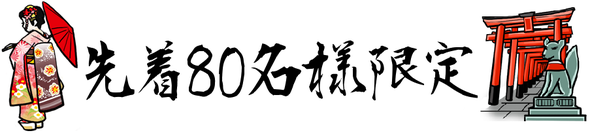 先着80名様限定